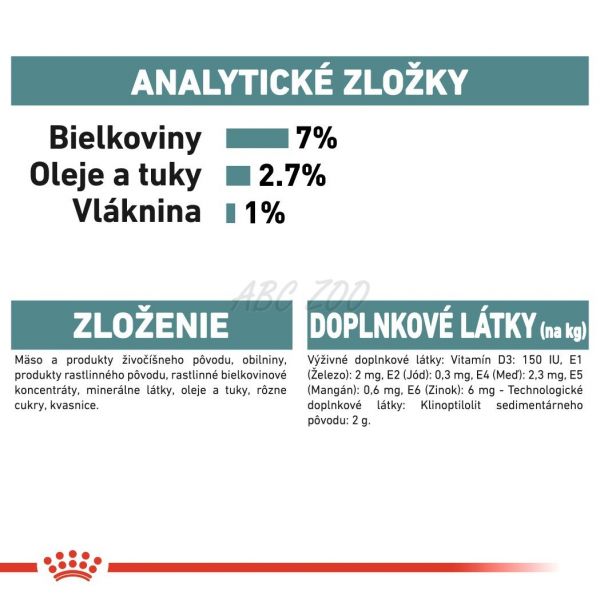 ANALYTICKÉ ZLOŽKY

Bielkoviny 7%
Oleje a tuky 2.7%
Vláknina 1%

ABC ZOO

ZLOŽENIE

Mäso a produkty živočíšneho pôvodu, obilniny, produkty rastlinného pôvodu, rastlinné bielkovinové koncentráty, minerálne látky, oleje a tuky, rôzne cukry, kvasnice.

DOPLNKOVÉ LÁTKY (na kg)

Výživné doplnkové látky: Vitamín D3: 150 IU, E1 (Železo): 2 mg, E2 (Jód): 0,3 mg, E4 (Meď): 2,3 mg, E5 (Mangán): 0,6 mg, E6 (Zinok): 6 mg - Technologické doplnkové látky: Klinoptilolit sedimentárneho pôvodu: 2 g.